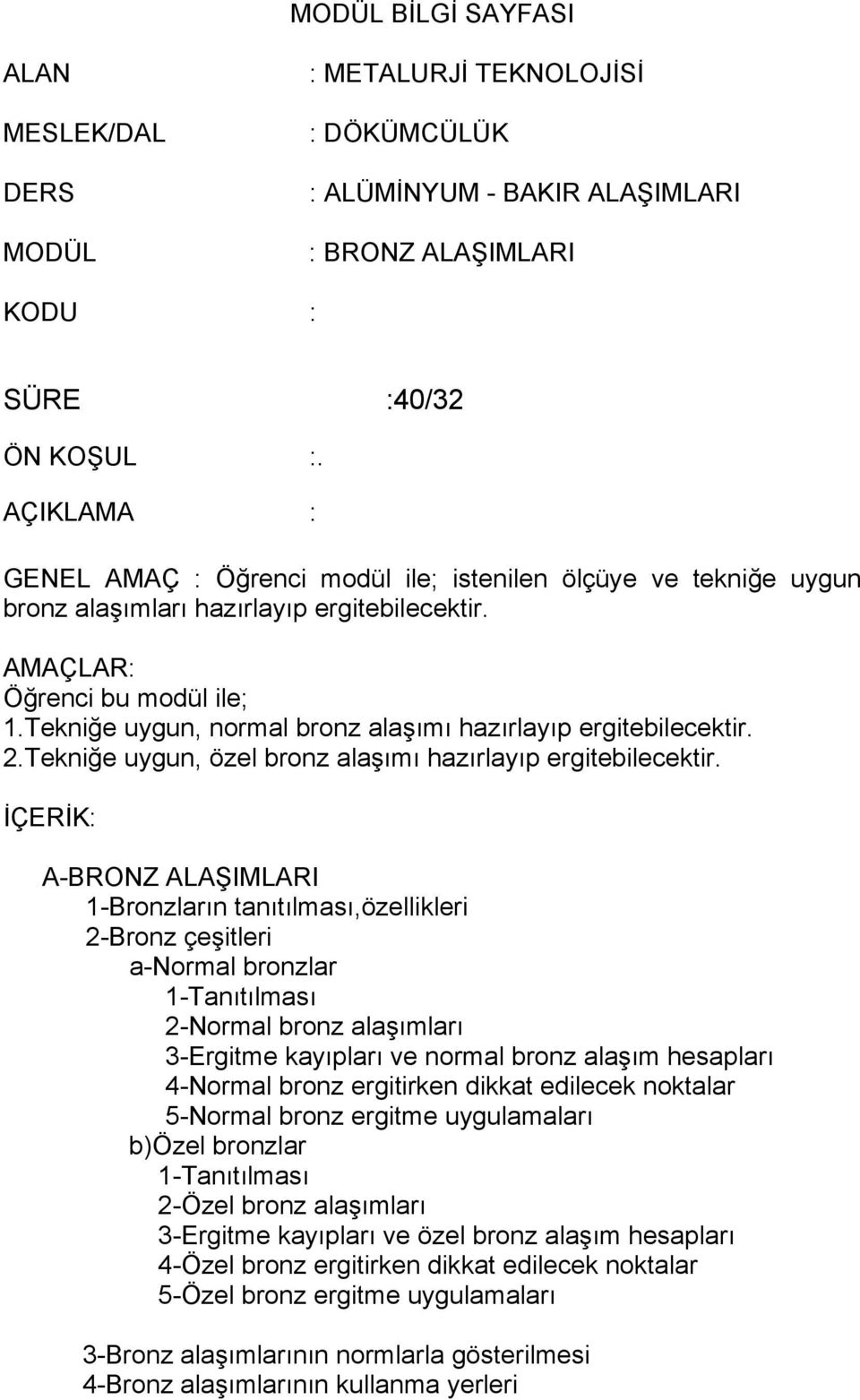 MODÜL BİLGİ SAYFASI

ALAN : METALURJİ TEKNOLOJİSİ

MESLEK/DAL : DÖKÜMCÜLÜK

DERS : ALÜMİNYUM - BAKIR ALAŞIMLARI

MODÜL : BRONZ ALAŞIMLARI

KODU :

SÜRE :40/32

ÖN KOŞUL :.

AÇIKLAMA :

GENEL AMAÇ : Öğrenci modül ile; istenilen ölçüye ve tekniğe uygun bronz alaşımları hazırlayıp ergitebilecektir.

AMAÇLAR:
Öğrenci bu modül ile;
1.Tekniğe uygun, normal bronz alaşımı hazırlayıp ergitebilecektir.
2.Tekniğe uygun, özel bronz alaşımı hazırlayıp ergitebilecektir.

İÇERİK:

A-BRONZ ALAŞIMLARI
1-Bronzların tanıtılması,özellikleri
2-Bronz çeşitleri
a-Normal bronzlar
1-Tanıtılması
2-Normal bronz alaşımları
3-Ergitme kayıpları ve normal bronz alaşım hesapları
4-Normal bronz ergitirken dikkat edilecek noktalar
5-Normal bronz ergitme uygulamaları
b)Özel bronzlar
1-Tanıtılması
2-Özel bronz alaşımları
3-Ergitme kayıpları ve özel bronz alaşım hesapları
4-Özel bronz ergitirken dikkat edilecek noktalar
5-Özel bronz ergitme uygulamaları

3-Bronz alaşımlarının normlarla gösterilmesi
4-Bronz alaşımlarının kullanma yerleri